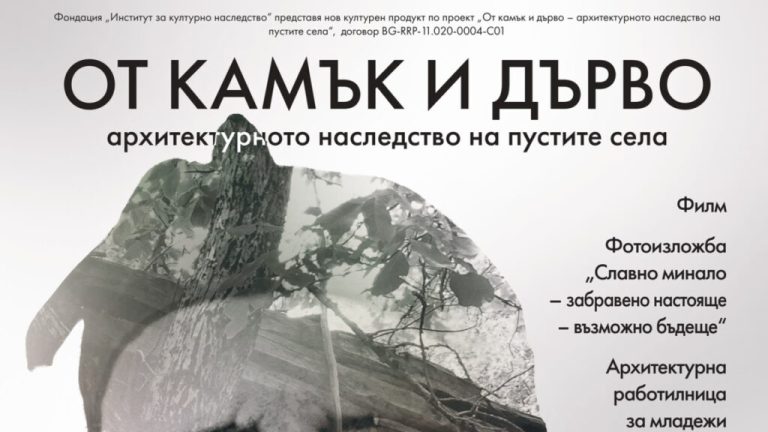 Фондация „Институт за културно наследство" представя нов културен продукт по проект „От камък и дърво – архитектурното наследство на пустите села", договор BG-RRP-11.020-0004-C01

ОТ КАМЪК И ДЪРВО

архитектурното наследство на пустите села

Филм

Фотоизложба „Славно минало – забравено настояще – възможно бъдеще"

Архитектурна работилница за младежи